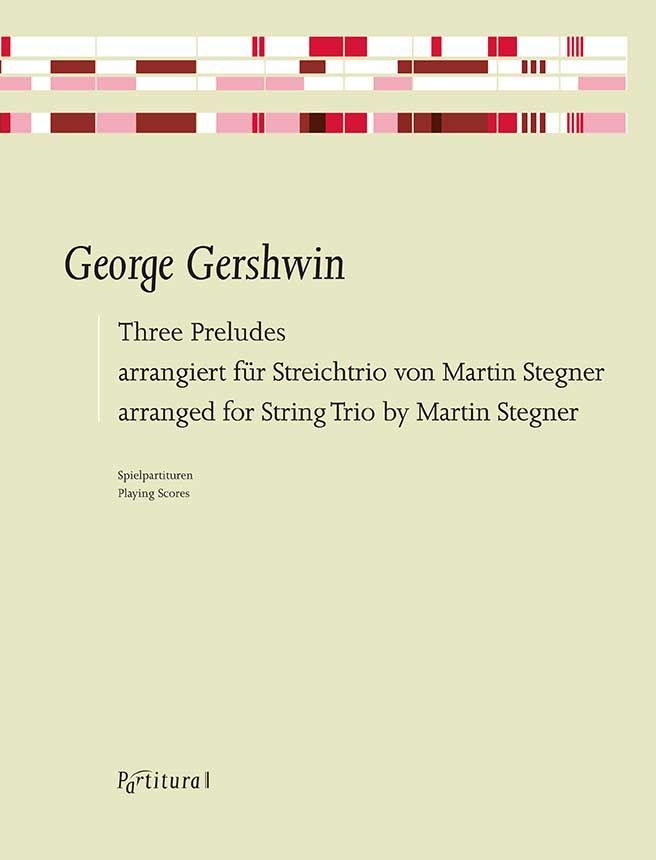 George Gershwin

Three Preludes
arrangiert für Streichtrio von Martin Stegner
arranged for String Trio by Martin Stegner

Spielpartituren
Playing Scores

Partitura